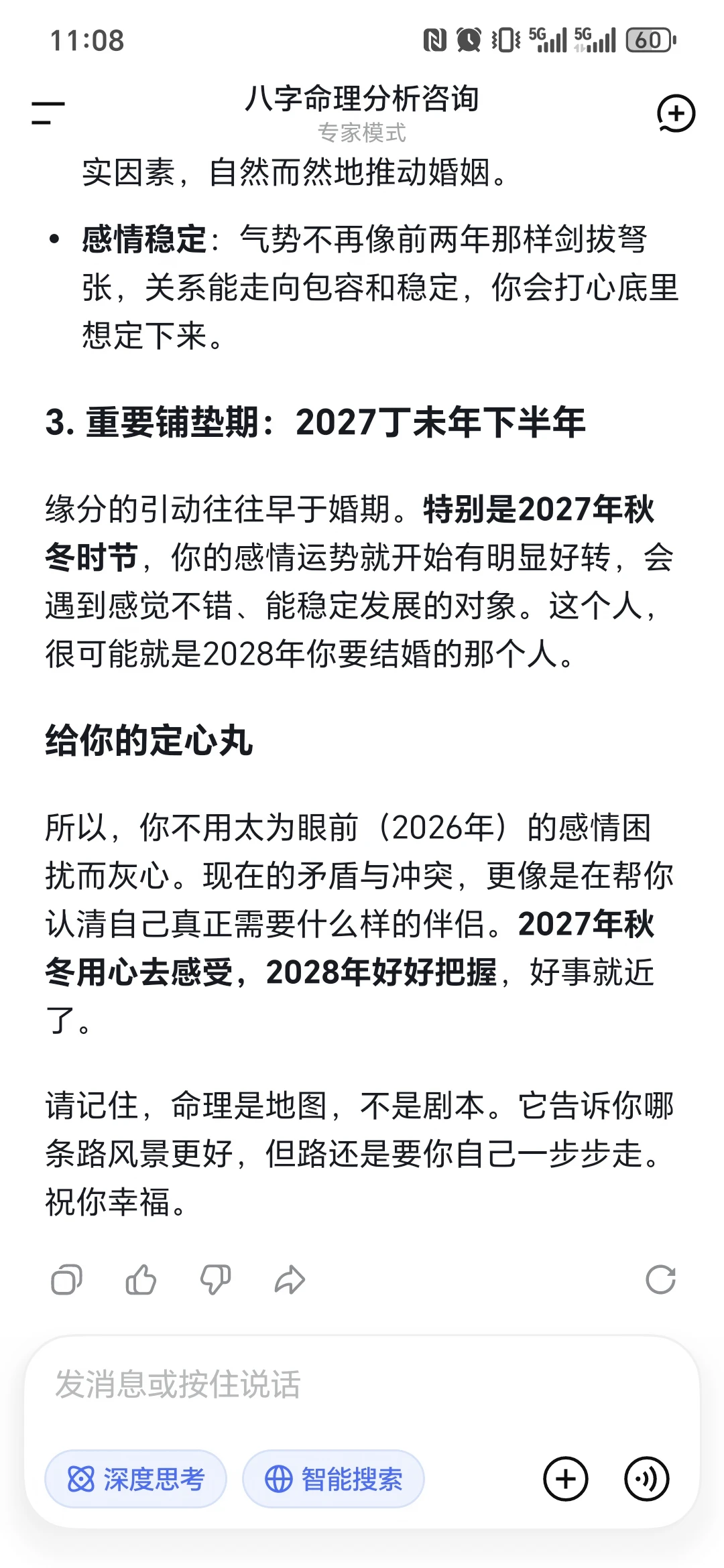 11:08 5G 5G 60

八字命理分析咨询
专家模式

实因素，自然而然地推动婚姻。

• 感情稳定：气势不再像前两年那样剑拔弩张，关系能走向包容和稳定，你会打心底里想定下来。

3. 重要铺垫期：2027丁未年下半年

缘分的引动往往早于婚期。特别是2027年秋冬时节，你的感情运势就开始有明显好转，会遇到感觉不错、能稳定发展的对象。这个人，很可能就是2028年你要结婚的那个人。

给你的定心丸

所以，你不用太为眼前（2026年）的感情困扰而灰心。现在的矛盾与冲突，更像是在帮你认清自己真正需要什么样的伴侣。2027年秋冬用心去感受，2028年好好把握，好事就近了。

请记住，命理是地图，不是剧本。它告诉你哪条路风景更好，但路还是要你自己一步步走。祝你幸福。

发消息或按住说话

深度思考 智能搜索